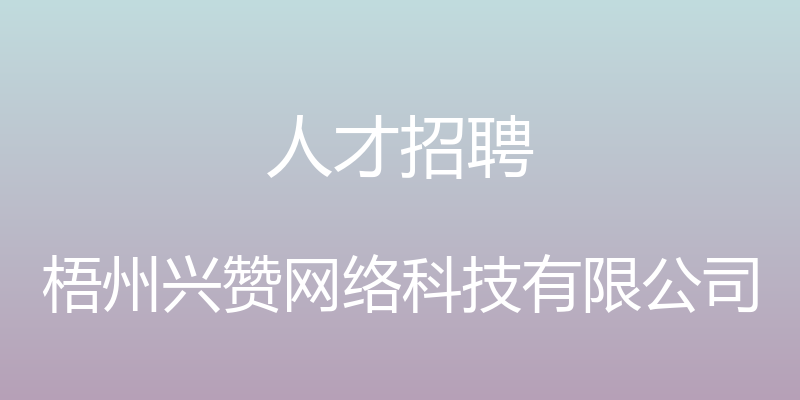 人才招聘

梧州兴赞网络科技有限公司